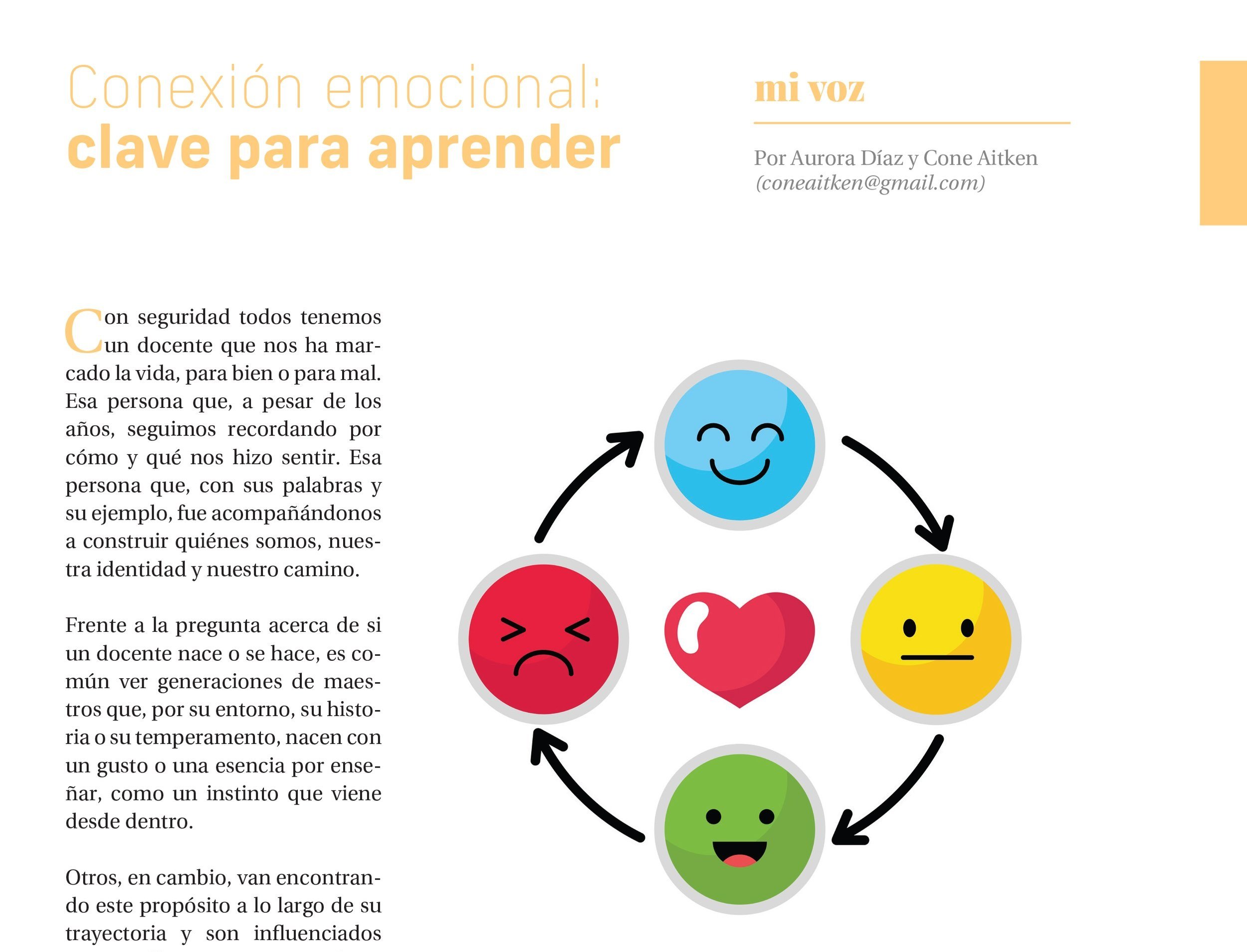 Conexión emocional:
clave para aprender

mi voz

Por Aurora Díaz y Cone Aitken
(coneaitken@gmail.com)

Con seguridad todos tenemos un docente que nos ha marcado la vida, para bien o para mal. Esa persona que, a pesar de los años, seguimos recordando por cómo y qué nos hizo sentir. Esa persona que, con sus palabras y su ejemplo, fue acompañándonos a construir quiénes somos, nuestra identidad y nuestro camino.

Frente a la pregunta acerca de si un docente nace o se hace, es común ver generaciones de maestros que, por su entorno, su historia o su temperamento, nacen con un gusto o una esencia por enseñar, como un instinto que viene desde dentro.

Otros, en cambio, van encontrando este propósito a lo largo de su trayectoria y son influenciados